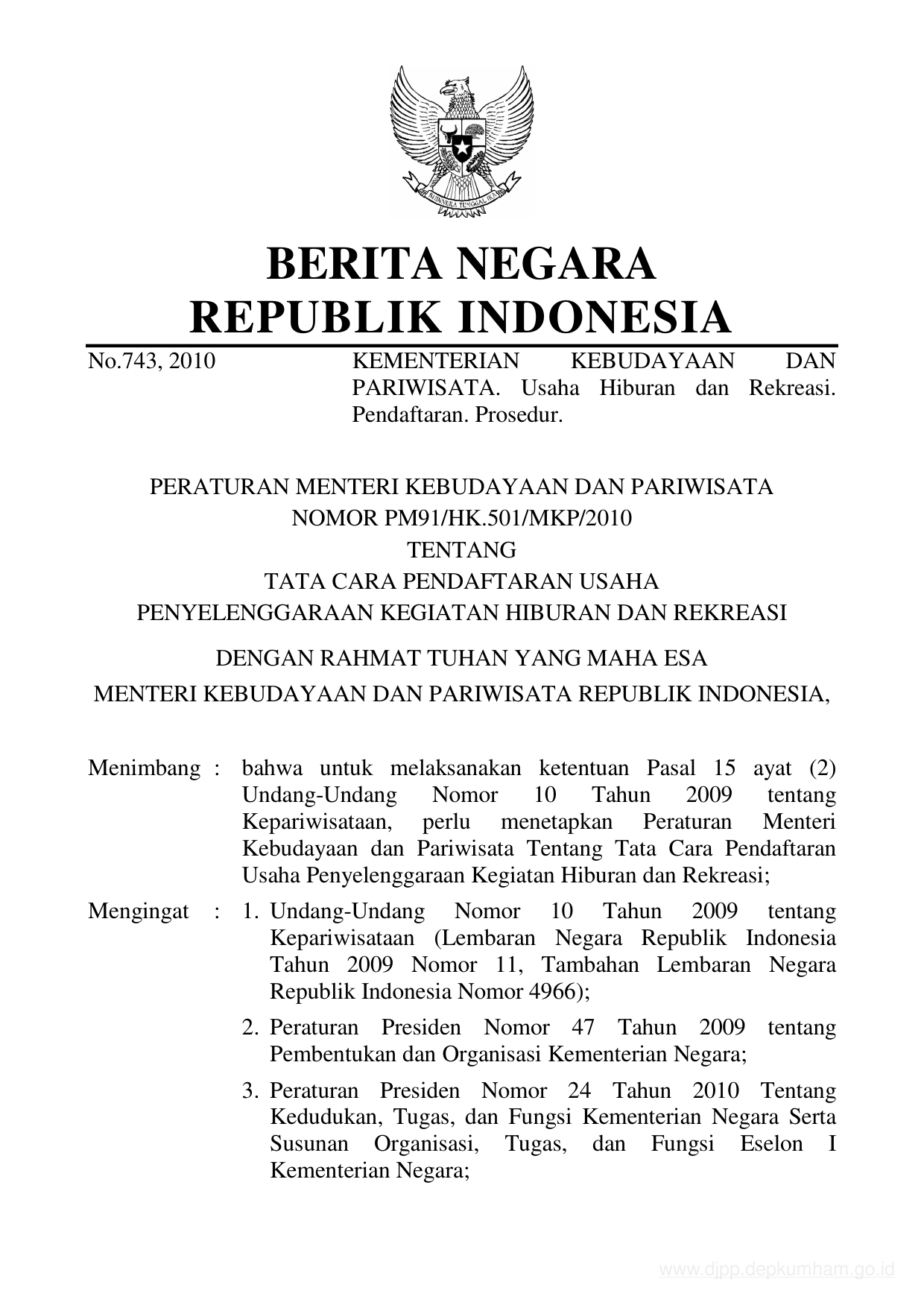 BHINNEKA TUNGGAL IKA

BERITA NEGARA
REPUBLIK INDONESIA

No.743, 2010

KEMENTERIAN KEBUDAYAAN DAN PARIWISATA. Usaha Hiburan dan Rekreasi. Pendaftaran. Prosedur.

PERATURAN MENTERI KEBUDAYAAN DAN PARIWISATA
NOMOR PM91/HK.501/MKP/2010
TENTANG
TATA CARA PENDAFTARAN USAHA
PENYELENGGARAAN KEGIATAN HIBURAN DAN REKREASI

DENGAN RAHMAT TUHAN YANG MAHA ESA
MENTERI KEBUDAYAAN DAN PARIWISATA REPUBLIK INDONESIA,

Menimbang : bahwa untuk melaksanakan ketentuan Pasal 15 ayat (2) Undang-Undang Nomor 10 Tahun 2009 tentang Kepariwisataan, perlu menetapkan Peraturan Menteri Kebudayaan dan Pariwisata Tentang Tata Cara Pendaftaran Usaha Penyelenggaraan Kegiatan Hiburan dan Rekreasi;

Mengingat : 1. Undang-Undang Nomor 10 Tahun 2009 tentang Kepariwisataan (Lembaran Negara Republik Indonesia Tahun 2009 Nomor 11, Tambahan Lembaran Negara Republik Indonesia Nomor 4966);

2. Peraturan Presiden Nomor 47 Tahun 2009 tentang Pembentukan dan Organisasi Kementerian Negara;

3. Peraturan Presiden Nomor 24 Tahun 2010 Tentang Kedudukan, Tugas, dan Fungsi Kementerian Negara Serta Susunan Organisasi, Tugas, dan Fungsi Eselon I Kementerian Negara;

www.djpp.depkumham.go.id